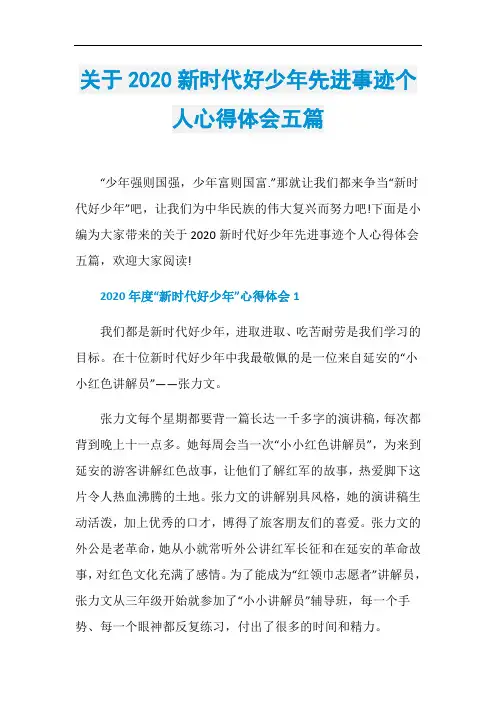 关于 2020 新时代好少年先进事迹个人心得体会五篇

“少年强则国强，少年富则国富.”那就让我们都来争当“新时代好少年”吧，让我们为中华民族的伟大复兴而努力吧!下面是小编为大家带来的关于 2020 新时代好少年先进事迹个人心得体会五篇，欢迎大家阅读!

2020 年度“新时代好少年”心得体会 1

我们都是新时代好少年，进取进取、吃苦耐劳是我们学习的目标。在十位新时代好少年中我最敬佩的是一位来自延安的“小小红色讲解员”——张力文。

张力文每个星期都要背一篇长达一千多字的演讲稿，每次都背到晚上十一点多。她每周会当一次“小小红色讲解员”，为来到延安的游客讲解红色故事，让他们了解红军的故事，热爱脚下这片令人热血沸腾的土地。张力文的讲解别具风格，她的演讲稿生动活泼，加上优秀的口才，博得了旅客朋友们的喜爱。张力文的外公是老革命，她从小就常听外公讲红军长征和在延安的革命故事，对红色文化充满了感情。为了能成为“红领巾志愿者”讲解员，张力文从三年级开始就参加了“小小讲解员”辅导班，每一个手势、每一个眼神都反复练习，付出了很多的时间和精力。